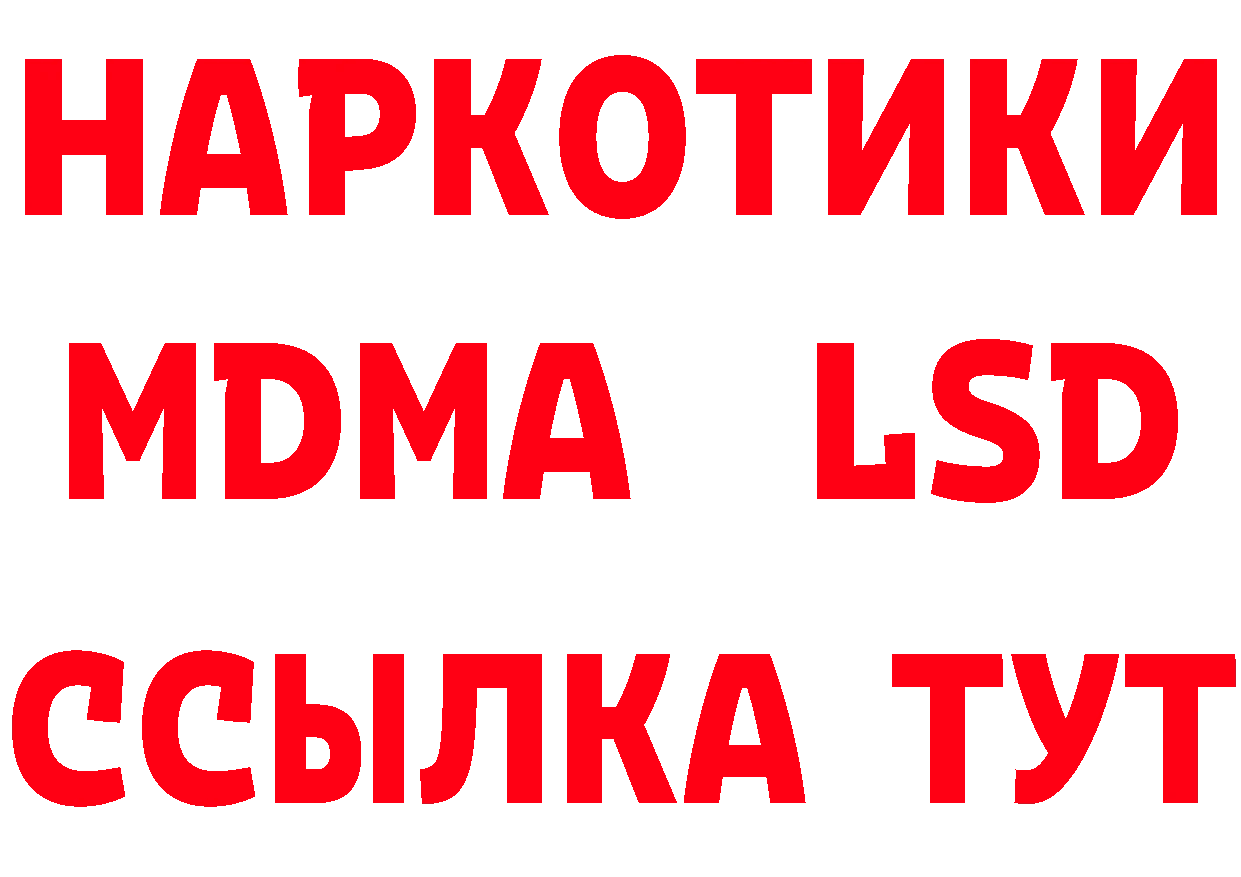 НАРКОТИКИ
MDMA LSD
ССЫЛКА ТУТ